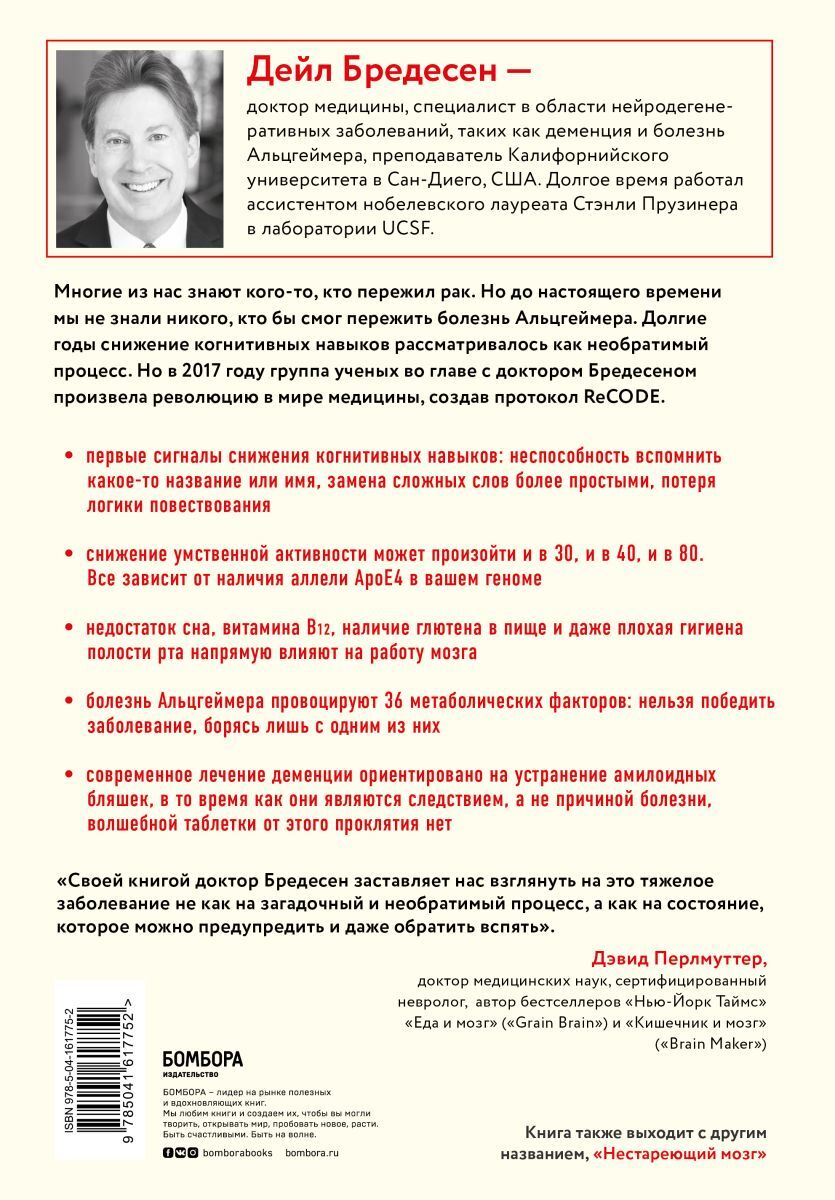 Дейл Бредесен —

доктор медицины, специалист в области нейродегенеративных заболеваний, таких как деменция и болезнь Альцгеймера, преподаватель Калифорнийского университета в Сан-Диего, США. Долгое время работал ассистентом нобелевского лауреата Стэнли Прузинера в лаборатории UCSF.

Многие из нас знают кого-то, кто пережил рак. Но до настоящего времени мы не знали никого, кто бы смог пережить болезнь Альцгеймера. Долгие годы снижение когнитивных навыков рассматривалось как необратимый процесс. Но в 2017 году группа ученых во главе с доктором Бредесеном произвела революцию в мире медицины, создав протокол ReCODE.

• первые сигналы снижения когнитивных навыков: неспособность вспомнить какое-то название или имя, замена сложных слов более простыми, потеря логики повествования

• снижение умственной активности может произойти и в 30, и в 40, и в 80. Все зависит от наличия аллели ApoE4 в вашем геноме

• недостаток сна, витамина B12, наличие глютена в пище и даже плохая гигиена полости рта напрямую влияют на работу мозга

• болезнь Альцгеймера провоцируют 36 метаболических факторов: нельзя победить заболевание, борясь лишь с одним из них

• современное лечение деменции ориентировано на устранение амилоидных бляшек, в то время как они являются следствием, а не причиной болезни, волшебной таблетки от этого проклятия нет

«Своей книгой доктор Бредесен заставляет нас взглянуть на это тяжелое заболевание не как на загадочный и необратимый процесс, а как на состояние, которое можно предупредить и даже обратить вспять».

Дэвид Перлмуттер,
доктор медицинских наук, сертифицированный невролог, автор бестселлеров «Нью-Йорк Таймс» «Еда и мозг» («Grain Brain») и «Кишечник и мозг» («Brain Maker»)

ISBN 978-5-04-161775-2
9 785041 617752 >

БОМБОРА
ИЗДАТЕЛЬСТВО

БОМБОРА – лидер на рынке полезных и вдохновляющих книг. Мы любим книги и создаем их, чтобы вы могли творить, открывать мир, пробовать новое, расти. Быть счастливыми. Быть на волне.

bomborabooks bombora.ru

Книга также выходит с другим названием, «Нестареющий мозг»